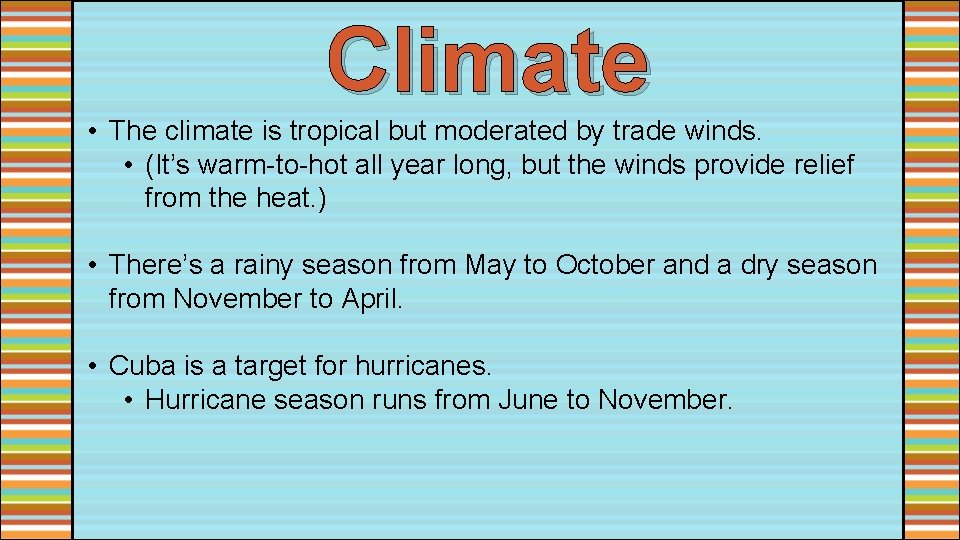 Climate

• The climate is tropical but moderated by trade winds.
  • (It’s warm-to-hot all year long, but the winds provide relief from the heat.)

• There’s a rainy season from May to October and a dry season from November to April.

• Cuba is a target for hurricanes.
  • Hurricane season runs from June to November.